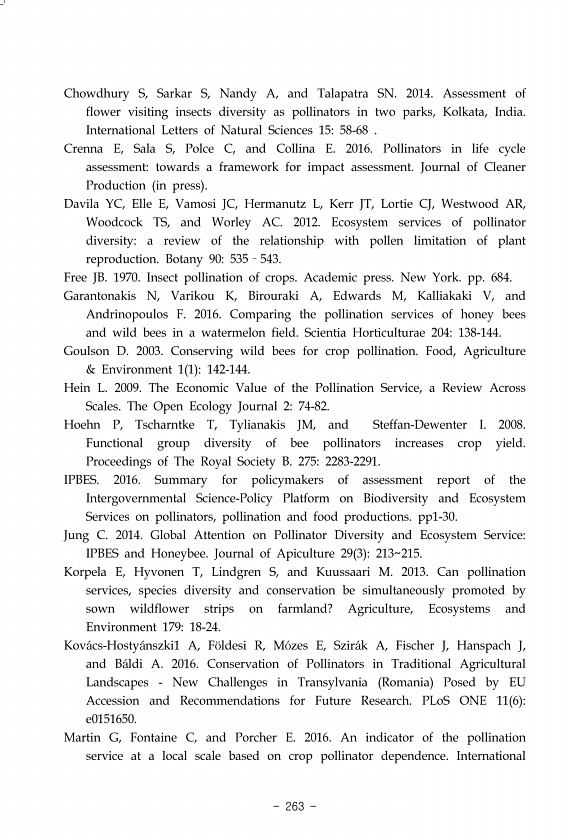 Chowdhury S, Sarkar S, Nandy A, and Talapatra SN. 2014. Assessment of flower visiting insects diversity as pollinators in two parks, Kolkata, India. International Letters of Natural Sciences 15: 58-68 .

Crenna E, Sala S, Polce C, and Collina E. 2016. Pollinators in life cycle assessment: towards a framework for impact assessment. Journal of Cleaner Production (in press).

Davila YC, Elle E, Vamosi JC, Hermanutz L, Kerr JT, Lortie CJ, Westwood AR, Woodcock TS, and Worley AC. 2012. Ecosystem services of pollinator diversity: a review of the relationship with pollen limitation of plant reproduction. Botany 90: 535 - 543.

Free JB. 1970. Insect pollination of crops. Academic press. New York. pp. 684.

Garantonakis N, Varikou K, Birouraki A, Edwards M, Kalliakaki V, and Andrinopoulos F. 2016. Comparing the pollination services of honey bees and wild bees in a watermelon field. Scientia Horticulturae 204: 138-144.

Goulson D. 2003. Conserving wild bees for crop pollination. Food, Agriculture & Environment 1(1): 142-144.

Hein L. 2009. The Economic Value of the Pollination Service, a Review Across Scales. The Open Ecology Journal 2: 74-82.

Hoehn P, Tscharntke T, Tylianakis JM, and Steffan-Dewenter I. 2008. Functional group diversity of bee pollinators increases crop yield. Proceedings of The Royal Society B. 275: 2283-2291.

IPBES. 2016. Summary for policymakers of assessment report of the Intergovernmental Science-Policy Platform on Biodiversity and Ecosystem Services on pollinators, pollination and food productions. pp1-30.

Jung C. 2014. Global Attention on Pollinator Diversity and Ecosystem Service: IPBES and Honeybee. Journal of Apiculture 29(3): 213~215.

Korpela E, Hyvonen T, Lindgren S, and Kuussaari M. 2013. Can pollination services, species diversity and conservation be simultaneously promoted by sown wildflower strips on farmland? Agriculture, Ecosystems and Environment 179: 18-24.

Kovács-Hostyánszki1 A, Földesi R, Mózes E, Szirák A, Fischer J, Hanspach J, and Báldi A. 2016. Conservation of Pollinators in Traditional Agricultural Landscapes - New Challenges in Transylvania (Romania) Posed by EU Accession and Recommendations for Future Research. PLoS ONE 11(6): e0151650.

Martin G, Fontaine C, and Porcher E. 2016. An indicator of the pollination service at a local scale based on crop pollinator dependence. International

- 263 -